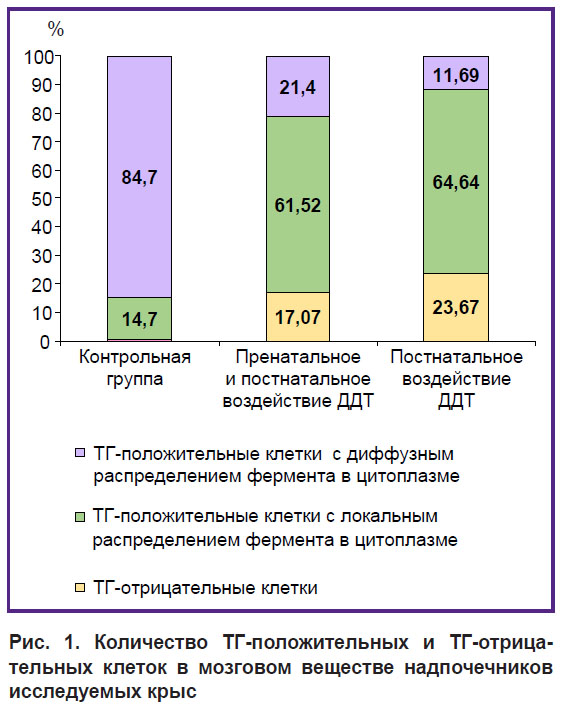 %

100
90
80
70
60
50
40
30
20
10
0

84,7
14,7

21,4
61,52
17,07

11,69
64,64
23,67

Контрольная группа

Пренатальное и постнатальное воздействие ДДТ

Постнатальное воздействие ДДТ

ТГ-положительные клетки с диффузным распределением фермента в цитоплазме

ТГ-положительные клетки с локальным распределением фермента в цитоплазме

ТГ-отрицательные клетки

Рис. 1. Количество ТГ-положительных и ТГ-отрицательных клеток в мозговом веществе надпочечников исследуемых крыс